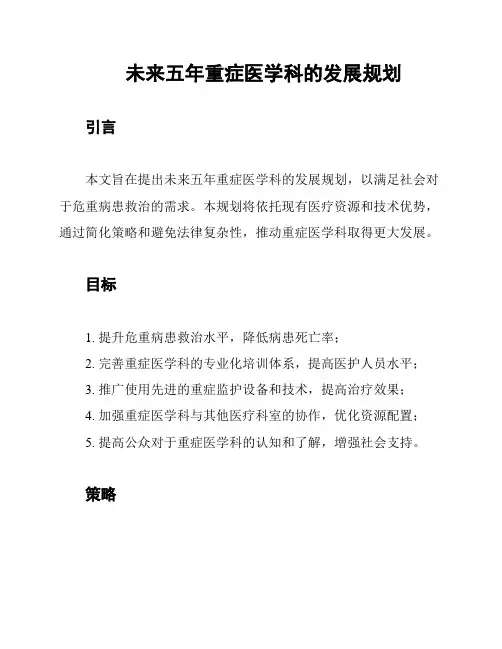 未来五年重症医学科的发展规划

引言

本文旨在提出未来五年重症医学科的发展规划，以满足社会对于危重病患救治的需求。本规划将依托现有医疗资源和技术优势，通过简化策略和避免法律复杂性，推动重症医学科取得更大发展。

目标

1. 提升危重病患救治水平，降低病患死亡率；
2. 完善重症医学科的专业化培训体系，提高医护人员水平；
3. 推广使用先进的重症监护设备和技术，提高治疗效果；
4. 加强重症医学科与其他医疗科室的协作，优化资源配置；
5. 提高公众对于重症医学科的认知和了解，增强社会支持。

策略